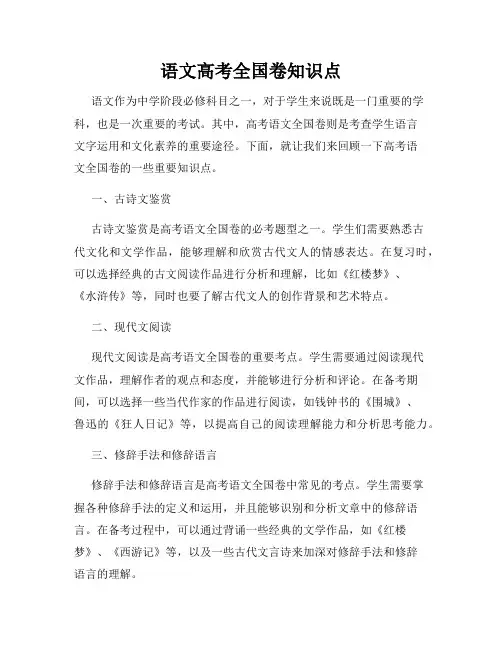 语文高考全国卷知识点

语文作为中学阶段必修科目之一，对于学生来说既是一门重要的学科，也是一次重要的考试。其中，高考语文全国卷则是考查学生语言文字运用和文化素养的重要途径。下面，就让我们来回顾一下高考语文全国卷的一些重要知识点。

一、古诗文鉴赏

古诗文鉴赏是高考语文全国卷的必考题型之一。学生们需要熟悉古代文化和文学作品，能够理解和欣赏古代文人的情感表达。在复习时，可以选择经典的古文阅读作品进行分析和理解，比如《红楼梦》、《水浒传》等，同时也要了解古代文人的创作背景和艺术特点。

二、现代文阅读

现代文阅读是高考语文全国卷的重要考点。学生需要通过阅读现代文作品，理解作者的观点和态度，并能够进行分析和评论。在备考期间，可以选择一些当代作家的作品进行阅读，如钱钟书的《围城》、鲁迅的《狂人日记》等，以提高自己的阅读理解能力和分析思考能力。

三、修辞手法和修辞语言

修辞手法和修辞语言是高考语文全国卷中常见的考点。学生需要掌握各种修辞手法的定义和运用，并且能够识别和分析文章中的修辞语言。在备考过程中，可以通过背诵一些经典的文学作品，如《红楼梦》、《西游记》等，以及一些古代文言诗来加深对修辞手法和修辞语言的理解。